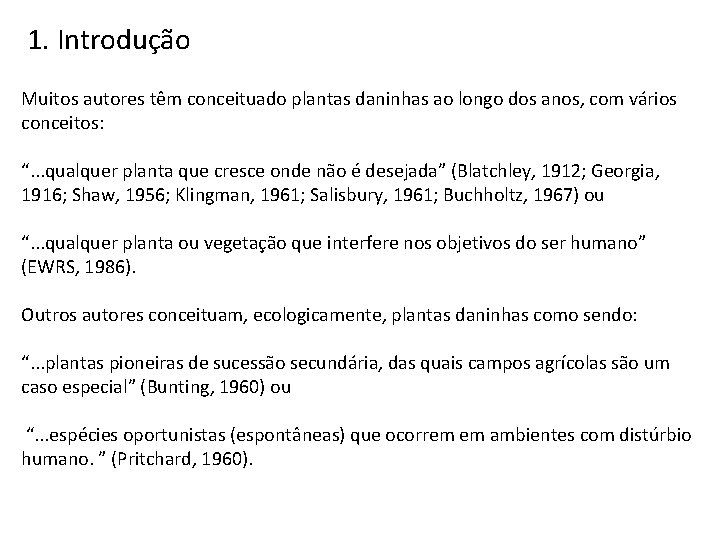 1. Introdução

Muitos autores têm conceituado plantas daninhas ao longo dos anos, com vários conceitos:

“...qualquer planta que cresce onde não é desejada” (Blatchley, 1912; Georgia, 1916; Shaw, 1956; Klingman, 1961; Salisbury, 1961; Buchholtz, 1967) ou

“...qualquer planta ou vegetação que interfere nos objetivos do ser humano” (EWRS, 1986).

Outros autores conceituam, ecologicamente, plantas daninhas como sendo:

“...plantas pioneiras de sucessão secundária, das quais campos agrícolas são um caso especial” (Bunting, 1960) ou

“...espécies oportunistas (espontâneas) que ocorrem em ambientes com distúrbio humano. ” (Pritchard, 1960).